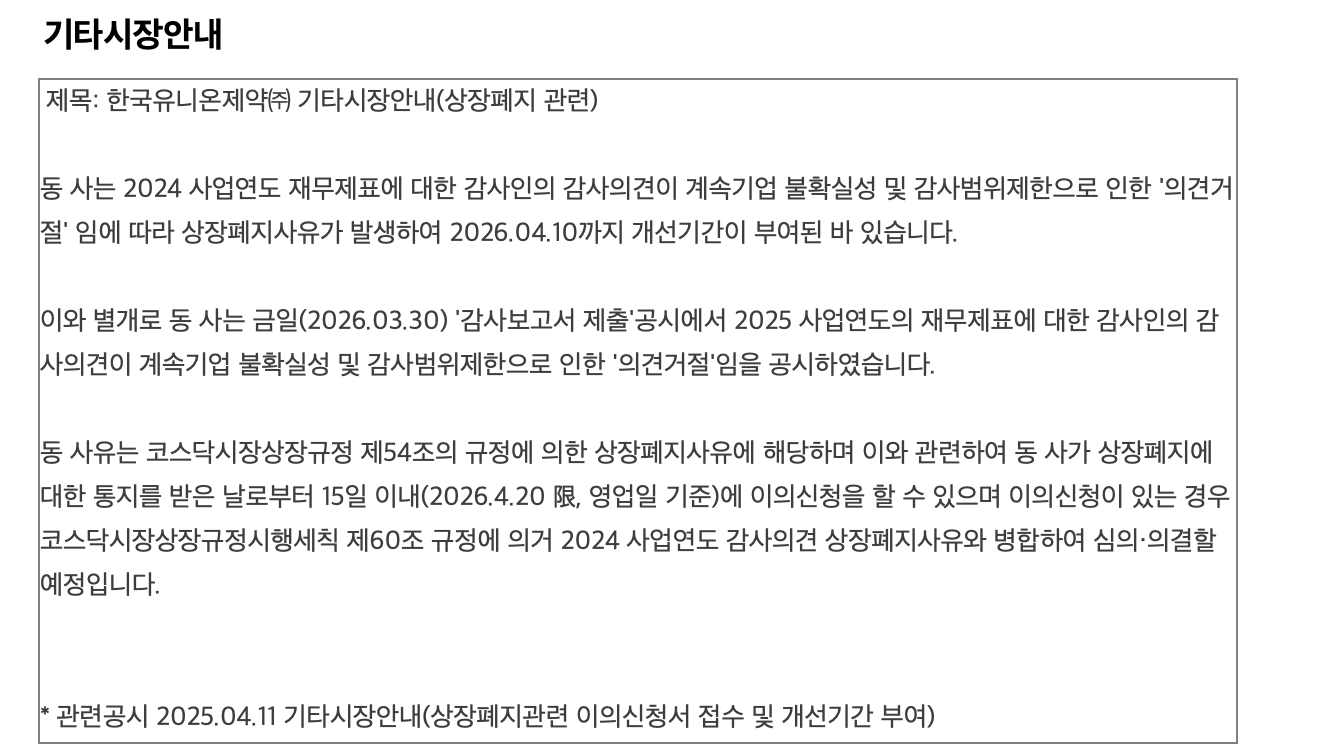 기타시장안내

제목: 한국유니온제약㈜ 기타시장안내(상장폐지 관련)

동 사는 2024 사업연도 재무제표에 대한 감사인의 감사의견이 계속기업 불확실성 및 감사범위제한으로 인한 '의견거절' 임에 따라 상장폐지사유가 발생하여 2026.04.10까지 개선기간이 부여된 바 있습니다.

이와 별개로 동 사는 금일(2026.03.30) '감사보고서 제출'공시에서 2025 사업연도의 재무제표에 대한 감사인의 감사의견이 계속기업 불확실성 및 감사범위제한으로 인한 '의견거절'임을 공시하였습니다.

동 사유는 코스닥시장상장규정 제54조의 규정에 의한 상장폐지사유에 해당하며 이와 관련하여 동 사가 상장폐지에 대한 통지를 받은 날로부터 15일 이내(2026.4.20 限, 영업일 기준)에 이의신청을 할 수 있으며 이의신청이 있는 경우 코스닥시장상장규정시행세칙 제60조 규정에 의거 2024 사업연도 감사의견 상장폐지사유와 병합하여 심의·의결할 예정입니다.

* 관련공시 2025.04.11 기타시장안내(상장폐지관련 이의신청서 접수 및 개선기간 부여)